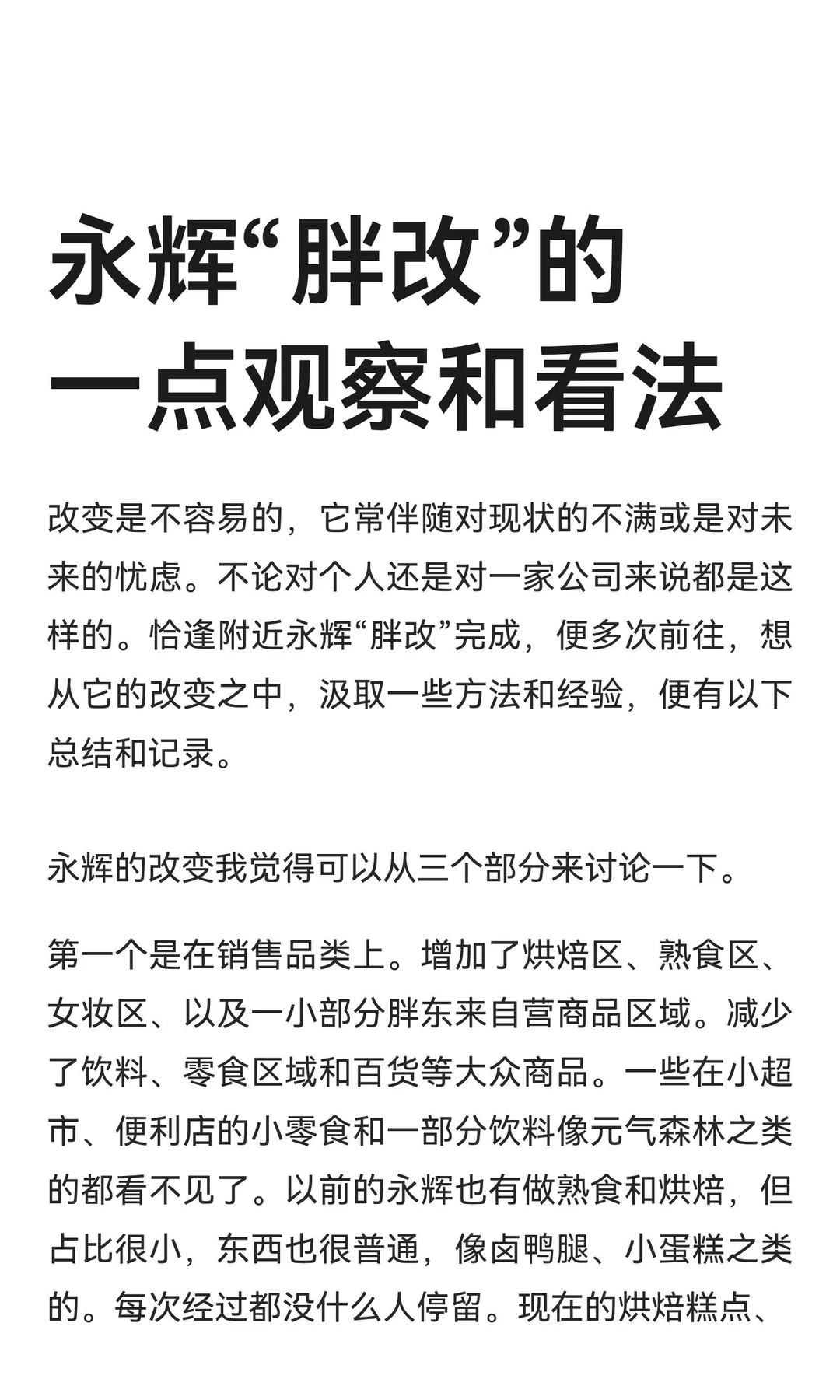 永辉“胖改”的一点观察和看法

改变是不容易的，它常伴随对现状的不满或是对未来的忧虑。不论对个人还是对一家公司来说都是这样的。恰逢附近永辉“胖改”完成，便多次前往，想从它的改变之中，汲取一些方法和经验，便有以下总结和记录。

永辉的改变我觉得可以从三个部分来讨论一下。

第一个是在销售品类上。增加了烘焙区、熟食区、女妆区、以及一小部分胖东来自营商品区域。减少了饮料、零食区域和百货等大众商品。一些在小超市、便利店的小零食和一部分饮料像元气森林之类的都看不见了。以前的永辉也有做熟食和烘焙，但占比很小，东西也很普通，像卤鸭腿、小蛋糕之类的。每次经过都没什么人停留。现在的烘焙糕点、